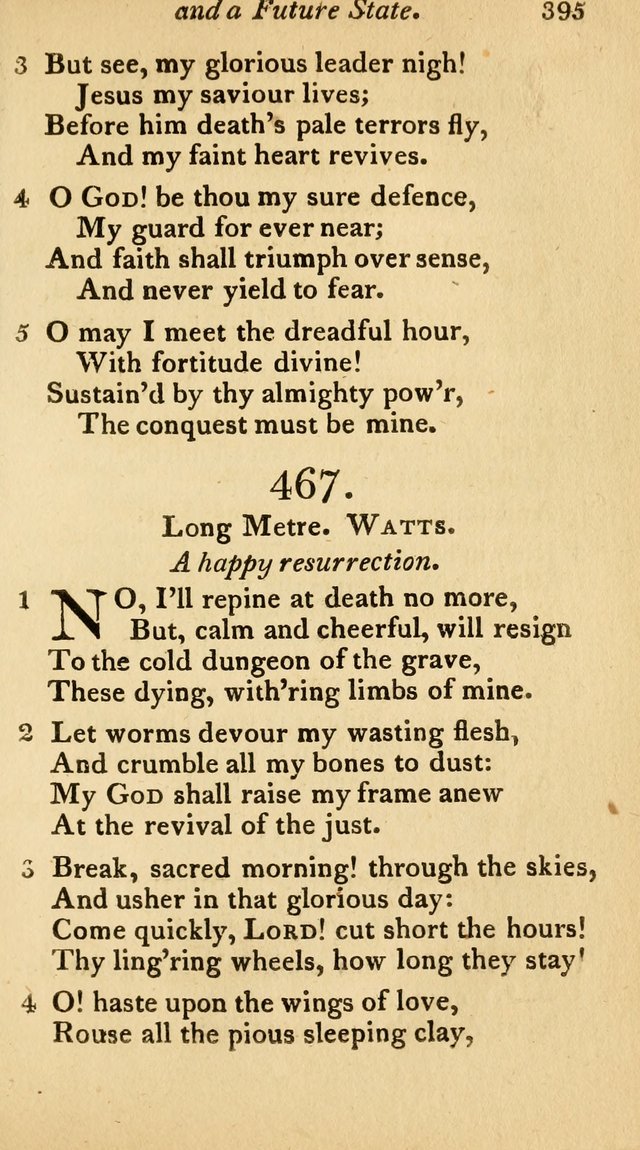 and a Future State. 395

3 But see, my glorious leader nigh!
Jesus my saviour lives;
Before him death's pale terrors fly,
And my faint heart revives.

4 O God! be thou my sure defence,
My guard for ever near;
And faith shall triumph over sense,
And never yield to fear.

5 O may I meet the dreadful hour,
With fortitude divine!
Sustain'd by thy almighty pow'r,
The conquest must be mine.

467.

Long Metre. Watts.

A happy resurrection.

1 NO, I'll repine at death no more,
But, calm and cheerful, will resign
To the cold dungeon of the grave,
These dying, with'ring limbs of mine.

2 Let worms devour my wasting flesh,
And crumble all my bones to dust:
My God shall raise my frame anew
At the revival of the just.

3 Break, sacred morning! through the skies,
And usher in that glorious day:
Come quickly, Lord! cut short the hours!
Thy ling'ring wheels, how long they stay'

4 O! haste upon the wings of love,
Rouse all the pious sleeping clay,